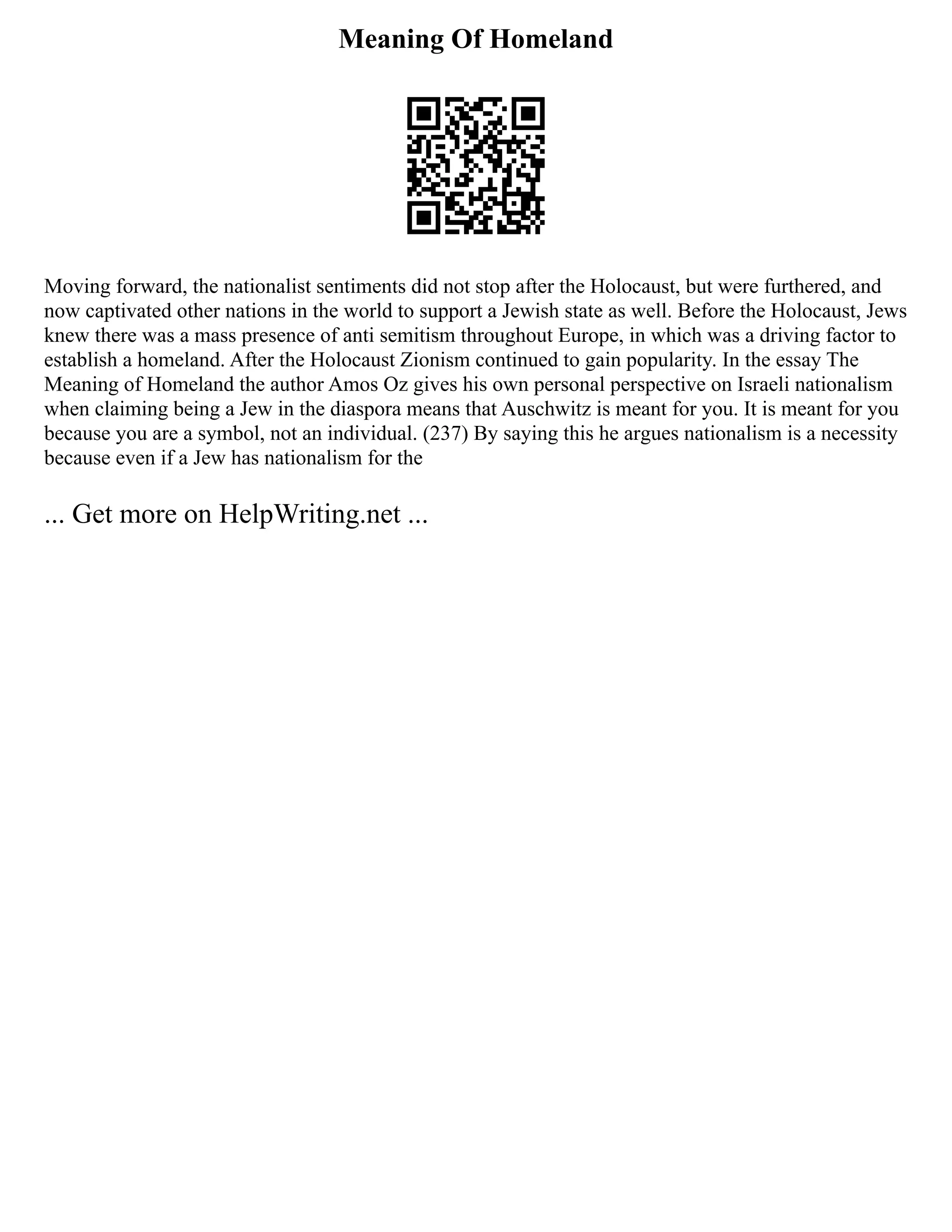 Meaning Of Homeland

Moving forward, the nationalist sentiments did not stop after the Holocaust, but were furthered, and now captivated other nations in the world to support a Jewish state as well. Before the Holocaust, Jews knew there was a mass presence of anti semitism throughout Europe, in which was a driving factor to establish a homeland. After the Holocaust Zionism continued to gain popularity. In the essay The Meaning of Homeland the author Amos Oz gives his own personal perspective on Israeli nationalism when claiming being a Jew in the diaspora means that Auschwitz is meant for you. It is meant for you because you are a symbol, not an individual. (237) By saying this he argues nationalism is a necessity because even if a Jew has nationalism for the

... Get more on HelpWriting.net ...